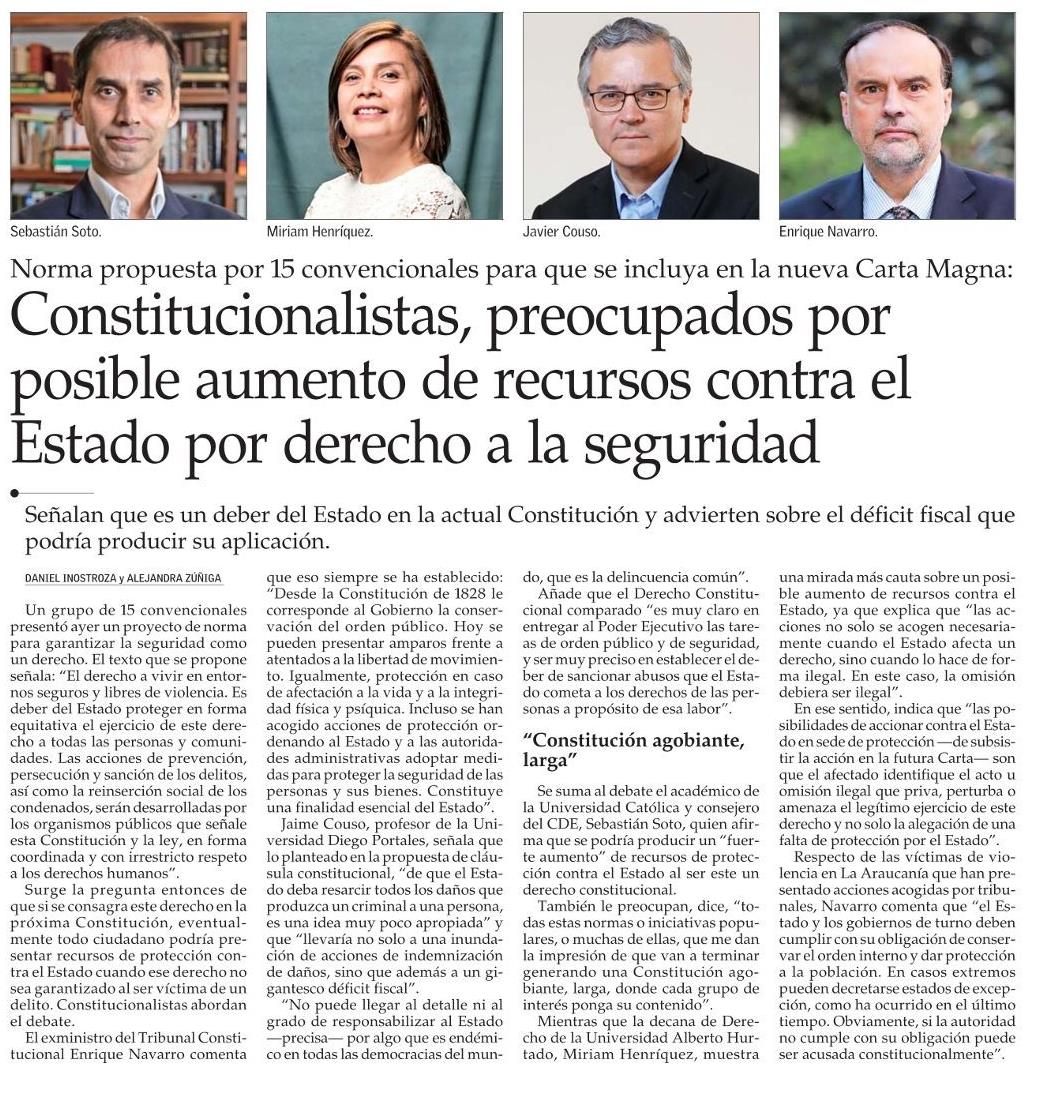 Sebastián Soto.

Miriam Henríquez.

Javier Couso.

Enrique Navarro.

Norma propuesta por 15 convencionales para que se incluya en la nueva Carta Magna:

Constitucionalistas, preocupados por posible aumento de recursos contra el Estado por derecho a la seguridad

Señalan que es un deber del Estado en la actual Constitución y advierten sobre el déficit fiscal que podría producir su aplicación.

DANIEL INOSTROZA y ALEJANDRA ZÚÑIGA

Un grupo de 15 convencionales presentó ayer un proyecto de norma para garantizar la seguridad como un derecho. El texto que se propone señala: "El derecho a vivir en entornos seguros y libres de violencia. Es deber del Estado proteger en forma equitativa el ejercicio de este derecho a todas las personas y comunidades. Las acciones de prevención, persecución y sanción de los delitos, así como la reinserción social de los condenados, serán desarrolladas por los organismos públicos que señale esta Constitución y la ley, en forma coordinada y con irrestricto respeto a los derechos humanos".

Surge la pregunta entonces de que si se consagra este derecho en la próxima Constitución, eventualmente todo ciudadano podría presentar recursos de protección contra el Estado cuando ese derecho no sea garantizado al ser víctima de un delito. Constitucionalistas abordan el debate.

El exministro del Tribunal Constitucional Enrique Navarro comenta que eso siempre se ha establecido: "Desde la Constitución de 1828 le corresponde al Gobierno la conservación del orden público. Hoy se pueden presentar amparos frente a atentados a la libertad de movimiento. Igualmente, protección en caso de afectación a la vida y a la integridad física y psíquica. Incluso se han acogido acciones de protección ordenando al Estado y a las autoridades administrativas adoptar medidas para proteger la seguridad de las personas y sus bienes. Constituye una finalidad esencial del Estado".

Jaime Couso, profesor de la Universidad Diego Portales, señala que lo planteado en la propuesta de cláusula constitucional, "de que el Estado deba resarcir todos los daños que produzca un criminal a una persona, es una idea muy poco apropiada" y que "llevaría no solo a una inundación de acciones de indemnización de daños, sino que además a un gigantesco déficit fiscal".

"No puede llegar al detalle ni al grado de responsabilizar al Estado —precisa— por algo que es endémico en todas las democracias del mundo, que es la delincuencia común".

Añade que el Derecho Constitucional comparado "es muy claro en entregar al Poder Ejecutivo las tareas de orden público y de seguridad, y ser muy preciso en establecer el deber de sancionar abusos que el Estado cometa a los derechos de las personas a propósito de esa labor".

"Constitución agobiante, larga"

Se suma al debate el académico de la Universidad Católica y consejero del CDE, Sebastián Soto, quien afirma que se podría producir un "fuerte aumento" de recursos de protección contra el Estado al ser este un derecho constitucional.

También le preocupan, dice, "todas estas normas o iniciativas populares, o muchas de ellas, que me dan la impresión de que van a terminar generando una Constitución agobiante, larga, donde cada grupo de interés ponga su contenido".

Mientras que la decana de Derecho de la Universidad Alberto Hurtado, Miriam Henríquez, muestra una mirada más cauta sobre un posible aumento de recursos contra el Estado, ya que explica que "las acciones no solo se acogen necesariamente cuando el Estado afecta un derecho, sino cuando lo hace de forma ilegal. En este caso, la omisión debiera ser ilegal".

En ese sentido, indica que "las posibilidades de accionar contra el Estado en sede de protección —de subsistir la acción en la futura Carta— son que el afectado identifique el acto u omisión ilegal que priva, perturba o amenaza el legítimo ejercicio de este derecho y no solo la alegación de una falta de protección por el Estado".

Respecto de las víctimas de violencia en La Araucanía que han presentado acciones acogidas por tribunales, Navarro comenta que "el Estado y los gobiernos de turno deben cumplir con su obligación de conservar el orden interno y dar protección a la población. En casos extremos pueden decretarse estados de excepción, como ha ocurrido en el último tiempo. Obviamente, si la autoridad no cumple con su obligación puede ser acusada constitucionalmente".